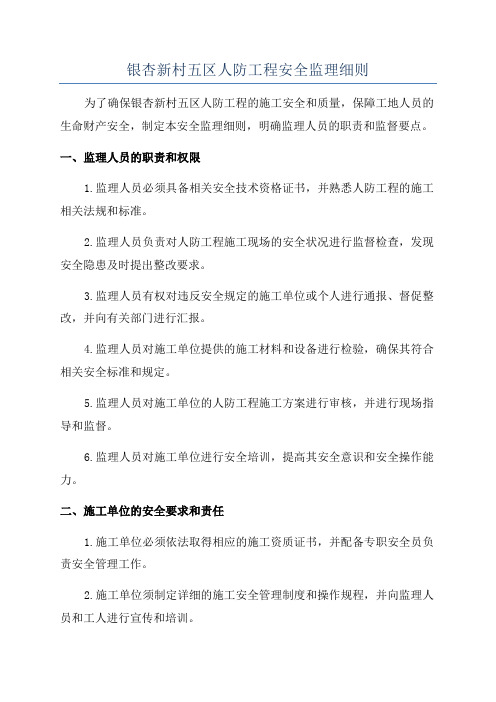 银杏新村五区人防工程安全监理细则

为了确保银杏新村五区人防工程的施工安全和质量，保障工地人员的生命财产安全，制定本安全监理细则，明确监理人员的职责和监督要点。

一、监理人员的职责和权限

1.监理人员必须具备相关安全技术资格证书，并熟悉人防工程的施工相关法规和标准。

2.监理人员负责对人防工程施工现场的安全状况进行监督检查，发现安全隐患及时提出整改要求。

3.监理人员有权对违反安全规定的施工单位或个人进行通报、督促整改，并向有关部门进行汇报。

4.监理人员对施工单位提供的施工材料和设备进行检验，确保其符合相关安全标准和规定。

5.监理人员对施工单位的人防工程施工方案进行审核，并进行现场指导和监督。

6.监理人员对施工单位进行安全培训，提高其安全意识和安全操作能力。

二、施工单位的安全要求和责任

1.施工单位必须依法取得相应的施工资质证书，并配备专职安全员负责安全管理工作。

2.施工单位须制定详细的施工安全管理制度和操作规程，并向监理人员和工人进行宣传和培训。